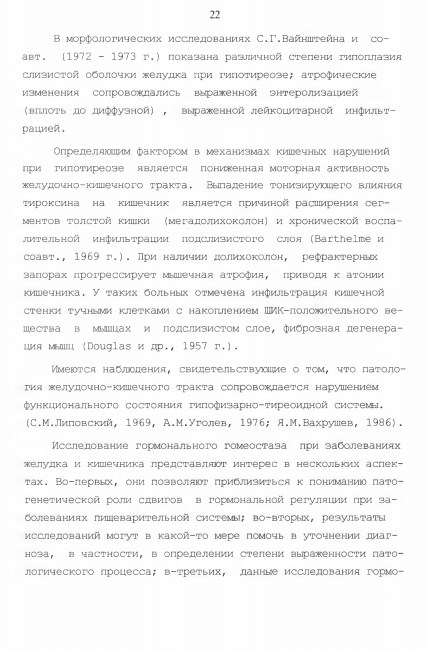 22

В морфологических исследованиях С.Г.Вайнштейна и соавт. (1972 - 1973 г.) показана различной степени гипоплазия слизистой оболочки желудка при гипотиреозе; атрофические изменения сопровождались выраженной энтеролизацией (вплоть до диффузной) , выраженной лейкоцитарной инфильтрацией.

Определяющим фактором в механизмах кишечных нарушений при гипотиреозе является пониженная моторная активность желудочно-кишечного тракта. Выпадение тонизирующего влияния тироксина на кишечник является причиной расширения сегментов толстой кишки (мегадолихоколон) и хронической воспалительной инфильтрации подслизистого слоя (Barthelme и соавт., 1969 г.). При наличии долихоколон, рефрактерных запорах прогрессирует мышечная атрофия, приводя к атонии кишечника. У таких больных отмечена инфильтрация кишечной стенки тучными клетками с накоплением ШИК-положительного вещества в мышцах и подслизистом слое, фиброзная дегенерация мышц (Douglas и др., 1957 г.).

Имеются наблюдения, свидетельствующие о том, что патология желудочно-кишечного тракта сопровождается нарушением функционального состояния гипофизарно-тиреоидной системы. (С.М.Липовский, 1969, А.М.Уголев, 1976; Я.М.Вахрушев, 1986).

Исследование гормонального гомеостаза при заболеваниях желудка и кишечника представляют интерес в нескольких аспектах. Во-первых, они позволяют приблизиться к пониманию патогенетической роли сдвигов в гормональной регуляции при заболеваниях пищеварительной системы; во-вторых, результаты исследований могут в какой-то мере помочь в уточнении диагноза, в частности, в определении степени выраженности патологического процесса; в-третьих, данные исследования гормо-